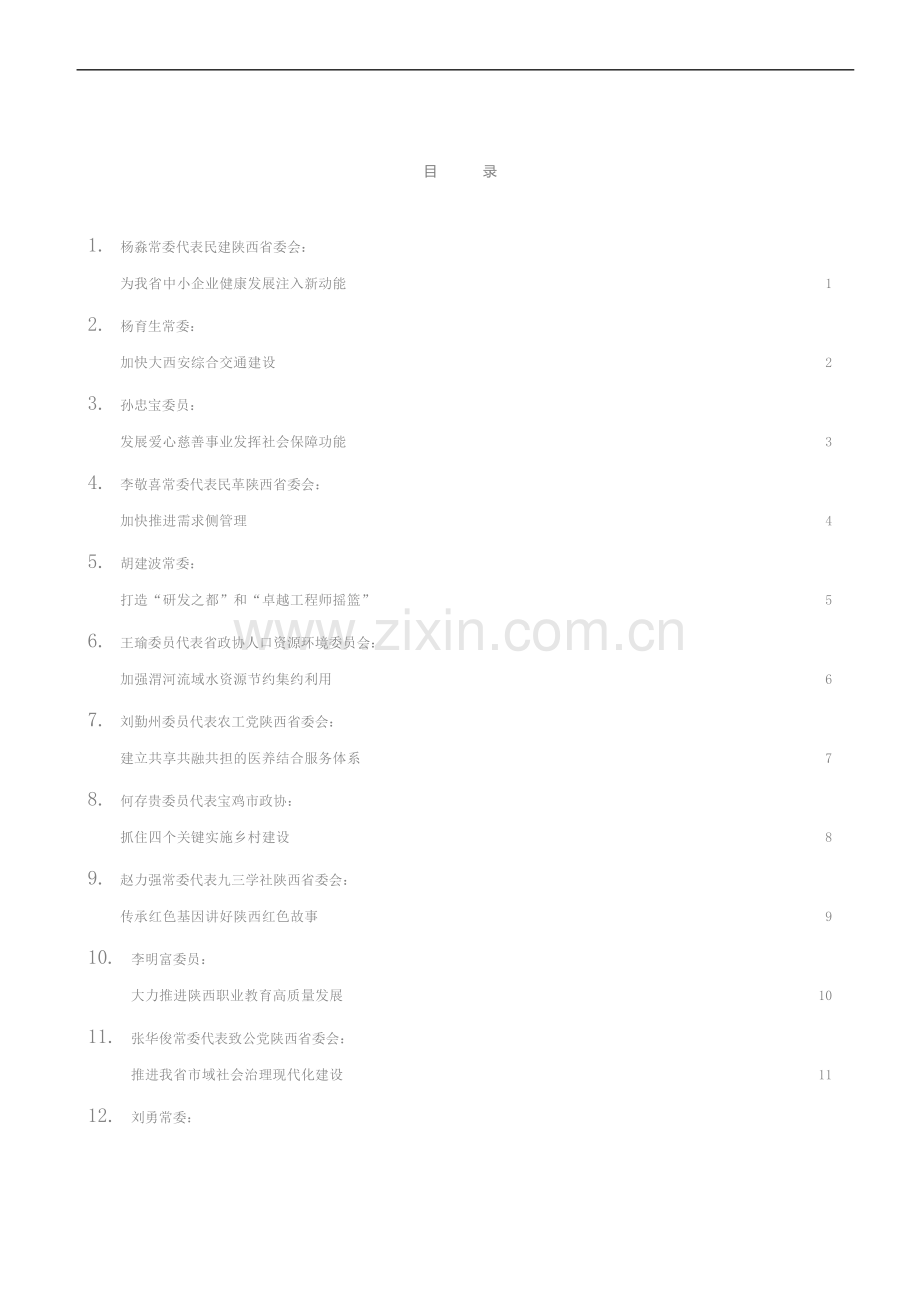 目　录

1. 杨森常委代表民建陕西省委会：

为我省中小企业健康发展注入新动能 1

2. 杨育生常委：

加快大西安综合交通建设 2

3. 孙忠宝委员：

发展爱心慈善事业发挥社会保障功能 3

4. 李敬喜常委代表民革陕西省委会：

加快推进需求侧管理 4

5. 胡建波常委：

打造“研发之都”和“卓越工程师摇篮” 5

6. 王瑜委员代表省政协人口资源环境委员会：

加强渭河流域水资源节约集约利用 6

7. 刘勤州委员代表农工党陕西省委会：

建立共享共融共担的医养结合服务体系 7

8. 何存贵委员代表宝鸡市政协：

抓住四个关键实施乡村建设 8

9. 赵力强常委代表九三学社陕西省委会：

传承红色基因讲好陕西红色故事 9

10. 李明富委员：

大力推进陕西职业教育高质量发展 10

11. 张华俊常委代表致公党陕西省委会：

推进我省市域社会治理现代化建设 11

12. 刘勇常委：

www.zixin.com.cn